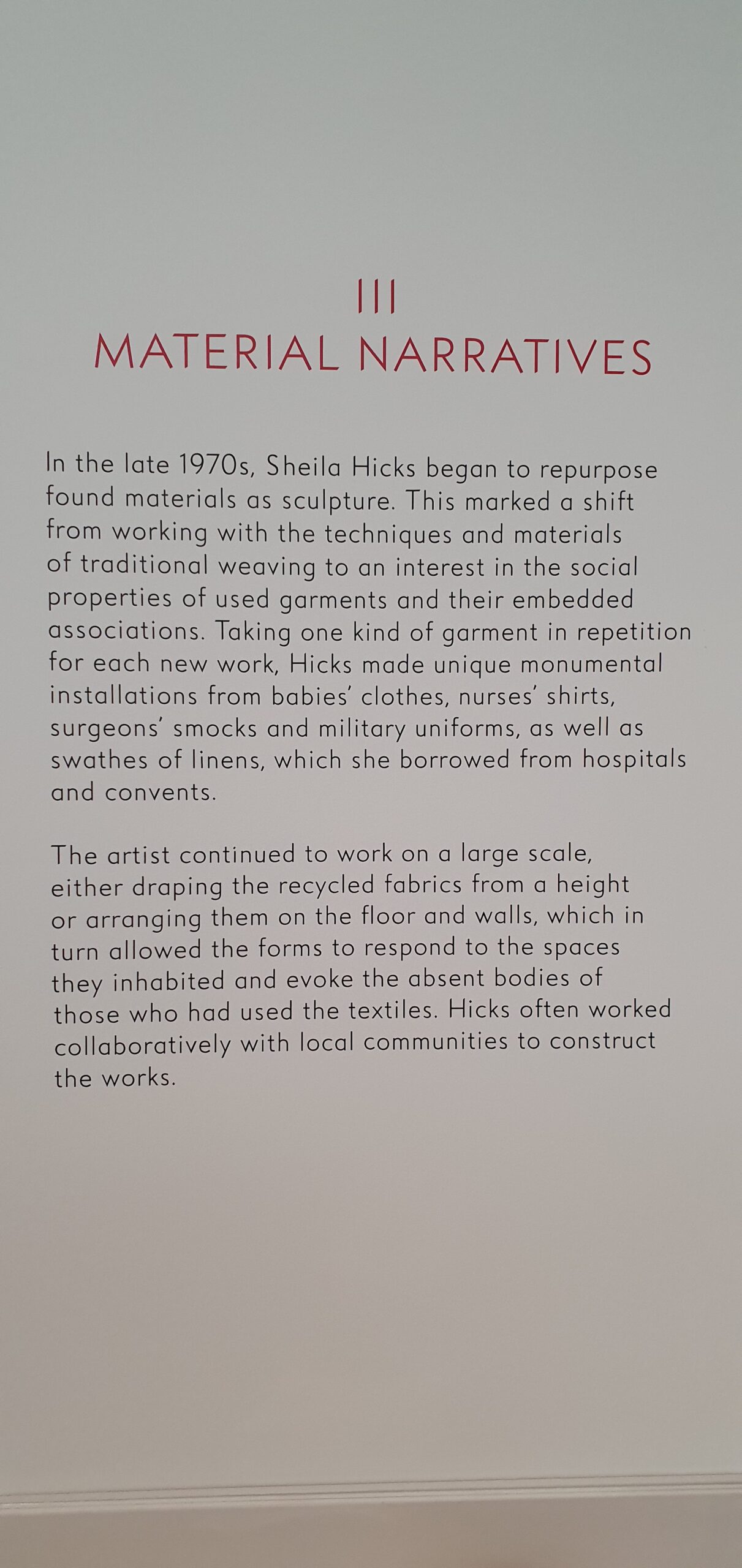 III
MATERIAL NARRATIVES

In the late 1970s, Sheila Hicks began to repurpose found materials as sculpture. This marked a shift from working with the techniques and materials of traditional weaving to an interest in the social properties of used garments and their embedded associations. Taking one kind of garment in repetition for each new work, Hicks made unique monumental installations from babies' clothes, nurses' shirts, surgeons' smocks and military uniforms, as well as swathes of linens, which she borrowed from hospitals and convents.

The artist continued to work on a large scale, either draping the recycled fabrics from a height or arranging them on the floor and walls, which in turn allowed the forms to respond to the spaces they inhabited and evoke the absent bodies of those who had used the textiles. Hicks often worked collaboratively with local communities to construct the works.